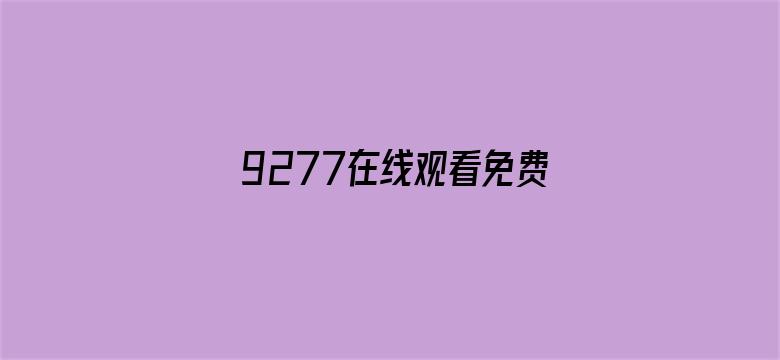 9277在线观看免费